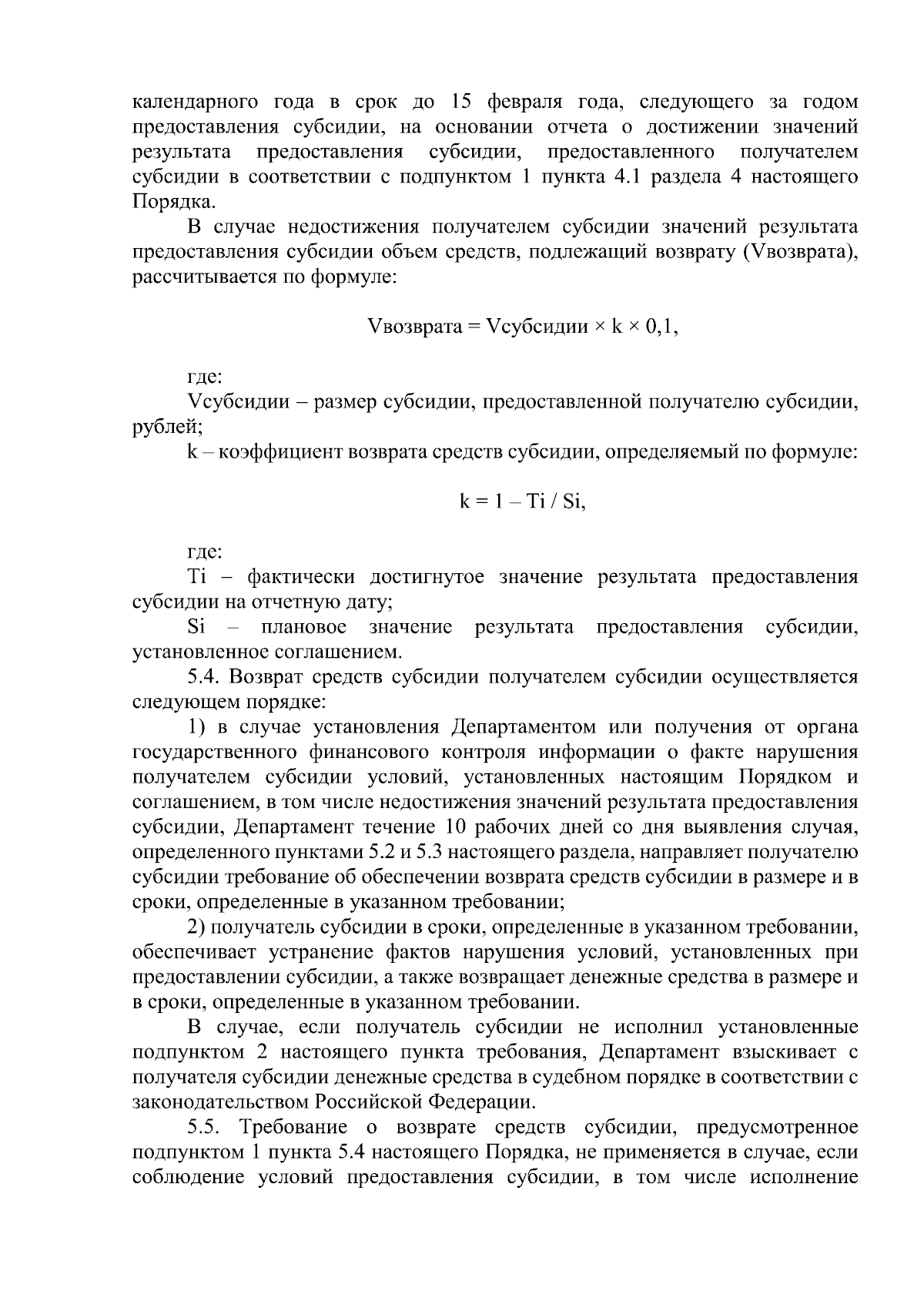 календарного года в срок до 15 февраля года, следующего за годом предоставления субсидии, на основании отчета о достижении значений результата предоставления субсидии, предоставленного получателем субсидии в соответствии с подпунктом 1 пункта 4.1 раздела 4 настоящего Порядка.

В случае недостижения получателем субсидии значений результата предоставления субсидии объем средств, подлежащий возврату (Vвозврата), рассчитывается по формуле:

Vвозврата = Vсубсидии × k × 0,1,

где:

Vсубсидии – размер субсидии, предоставленной получателю субсидии, рублей;

k – коэффициент возврата средств субсидии, определяемый по формуле:

k = 1 – Ti / Si,

где:

Ti – фактически достигнутое значение результата предоставления субсидии на отчетную дату;

Si – плановое значение результата предоставления субсидии, установленное соглашением.

5.4. Возврат средств субсидии получателем субсидии осуществляется следующем порядке:

1) в случае установления Департаментом или получения от органа государственного финансового контроля информации о факте нарушения получателем субсидии условий, установленных настоящим Порядком и соглашением, в том числе недостижения значений результата предоставления субсидии, Департамент течение 10 рабочих дней со дня выявления случая, определенного пунктами 5.2 и 5.3 настоящего раздела, направляет получателю субсидии требование об обеспечении возврата средств субсидии в размере и в сроки, определенные в указанном требовании;

2) получатель субсидии в сроки, определенные в указанном требовании, обеспечивает устранение фактов нарушения условий, установленных при предоставлении субсидии, а также возвращает денежные средства в размере и в сроки, определенные в указанном требовании.

В случае, если получатель субсидии не исполнил установленные подпунктом 2 настоящего пункта требования, Департамент взыскивает с получателя субсидии денежные средства в судебном порядке в соответствии с законодательством Российской Федерации.

5.5. Требование о возврате средств субсидии, предусмотренное подпунктом 1 пункта 5.4 настоящего Порядка, не применяется в случае, если соблюдение условий предоставления субсидии, в том числе исполнение